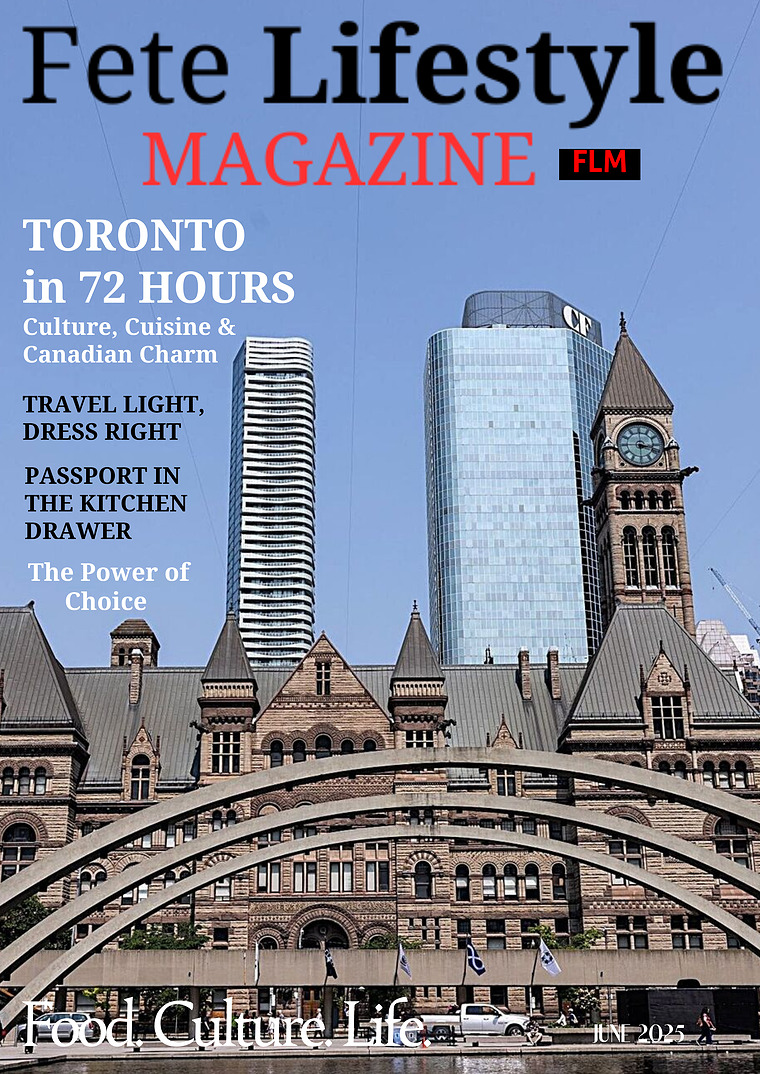 Fete Lifestyle
MAGAZINE
FLM

TORONTO
in 72 HOURS
Culture, Cuisine & Canadian Charm

TRAVEL LIGHT, DRESS RIGHT

PASSPORT IN THE KITCHEN DRAWER

The Power of Choice

CF

Food. Culture. Life.
JUNE 2025